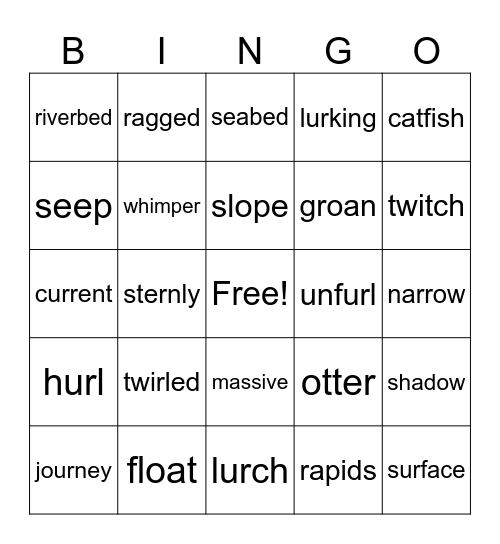 | B | I | N | G | O |
|---|---|---|---|---|
| riverbed | ragged | seabed | lurking | catfish |
| seep | whimper | slope | groan | twitch |
| current | sternly | Free! | unfurl | narrow |
| hurl | twirled | massive | otter | shadow |
| journey | float | lurch | rapids | surface |